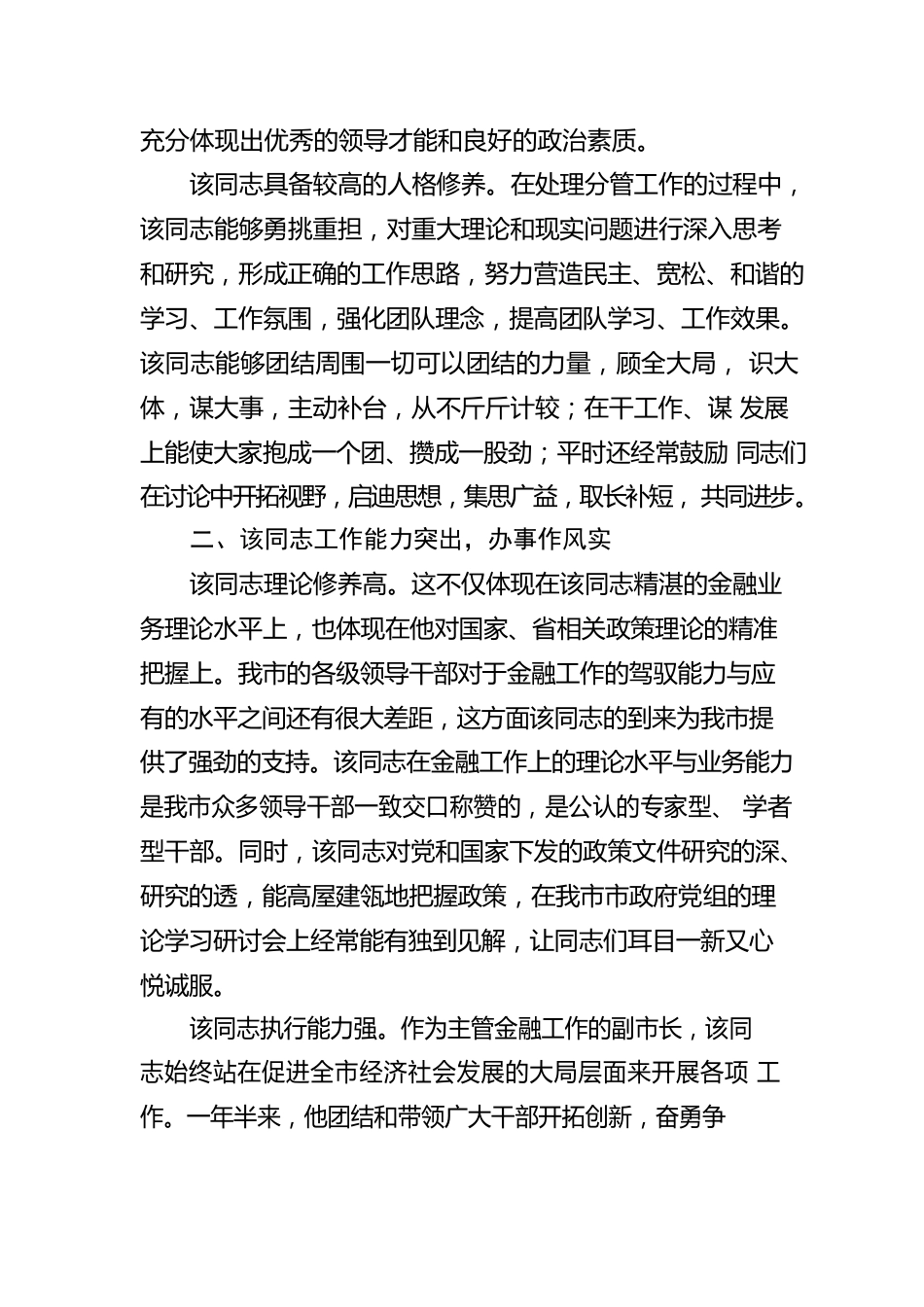 充分体现出优秀的领导才能和良好的政治素质。

该同志具备较高的人格修养。在处理分管工作的过程中，该同志能够勇挑重担，对重大理论和现实问题进行深入思考和研究，形成正确的工作思路，努力营造民主、宽松、和谐的学习、工作氛围，强化团队理念，提高团队学习、工作效果。该同志能够团结周围一切可以团结的力量，顾全大局， 识大体，谋大事，主动补台，从不斤斤计较；在干工作、谋 发展上能使大家抱成一个团、攒成一股劲；平时还经常鼓励 同志们在讨论中开拓视野，启迪思想，集思广益，取长补短， 共同进步。

二、该同志工作能力突出，办事作风实

该同志理论修养高。这不仅体现在该同志精湛的金融业务理论水平上，也体现在他对国家、省相关政策理论的精准把握上。我市的各级领导干部对于金融工作的驾驭能力与应有的水平之间还有很大差距，这方面该同志的到来为我市提供了强劲的支持。该同志在金融工作上的理论水平与业务能力是我市众多领导干部一致交口称赞的，是公认的专家型、 学者型干部。同时，该同志对党和国家下发的政策文件研究的深、研究的透，能高屋建瓴地把握政策，在我市市政府党组的理论学习研讨会上经常能有独到见解，让同志们耳目一新又心悦诚服。

该同志执行能力强。作为主管金融工作的副市长，该同志始终站在促进全市经济社会发展的大局层面来开展各项 工作。一年半来，他团结和带领广大干部开拓创新，奋勇争